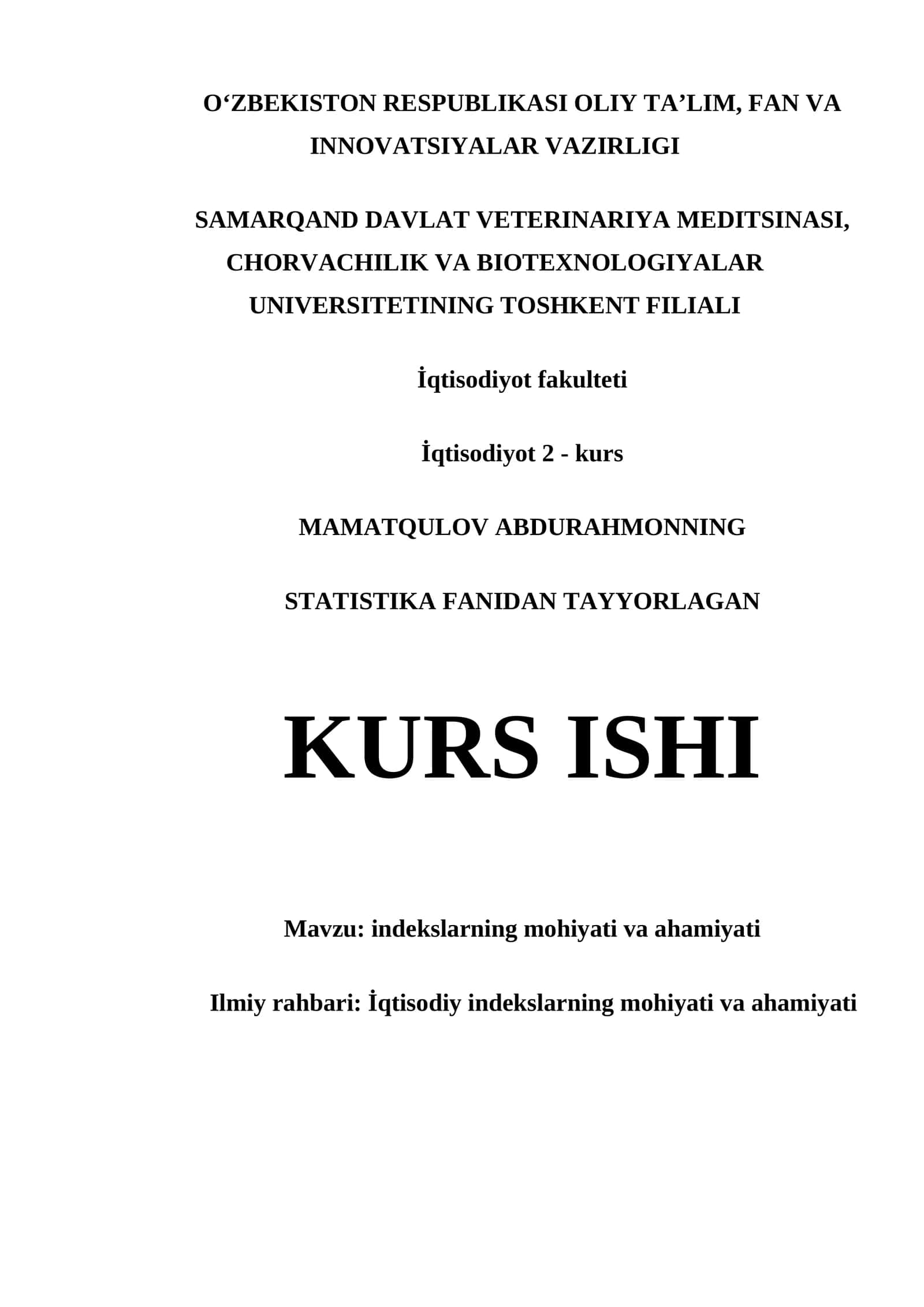 O‘ZBEKISTON RESPUBLIKASI OLIY TA’LIM, FAN VA INNOVATSIYALAR VAZIRLIGI

SAMARQAND DAVLAT VETERINARIYA MEDITSINASI, CHORVACHILIK VA BIOTEXNOLOGIYALAR UNIVERSITETINING TOSHKENT FILIALI

İqtisodiyot fakulteti

İqtisodiyot 2 - kurs

MAMATQULOV ABDURAHMONNING

STATISTIKA FANIDAN TAYYORLAGAN

KURS ISHI

Mavzu: indekslarning mohiyati va ahamiyati

Ilmiy rahbari: İqtisodiy indekslarning mohiyati va ahamiyati